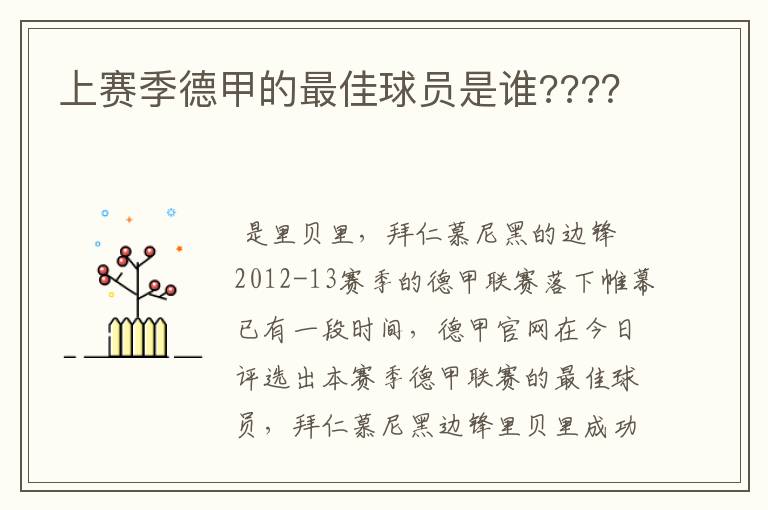 上赛季德甲的最佳球员是谁????

是里贝里，拜仁慕尼黑的边锋 2012-13赛季的德甲联赛落下帷幕已有一段时间，德甲官网在今日评选出本赛季德甲联赛的最佳球员，拜仁慕尼黑边锋里贝里成功